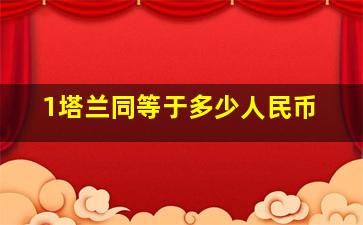 1塔兰同等于多少人民币